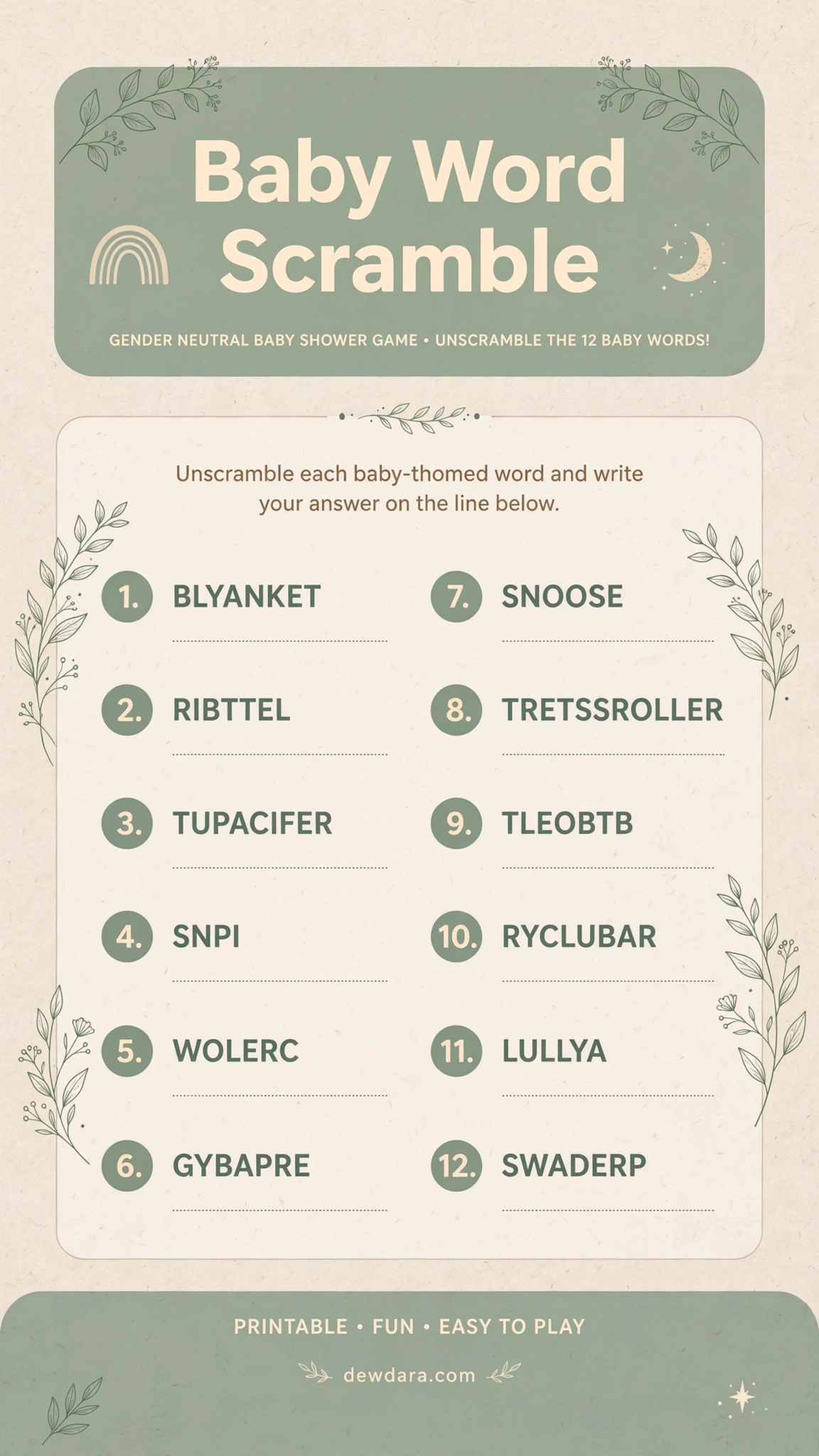 Baby Word Scramble

GENDER NEUTRAL BABY SHOWER GAME • UNSCRAMBLE THE 12 BABY WORDS!

Unscramble each baby-thomed word and write your answer on the line below.

1. BLYANKET
____

2. RIBTTEL
____

3. TUPACIFER
____

4. SNPI
____

5. WOLERC
____

6. GYBAPRE
____

7. SNOOSE
____

8. TRETSSROLLER
____

9. TLEOBTB
____

10. RYCLUBAR
____

11. LULLYA
____

12. SWADERP
____

PRINTABLE • FUN • EASY TO PLAY

dewdara.com